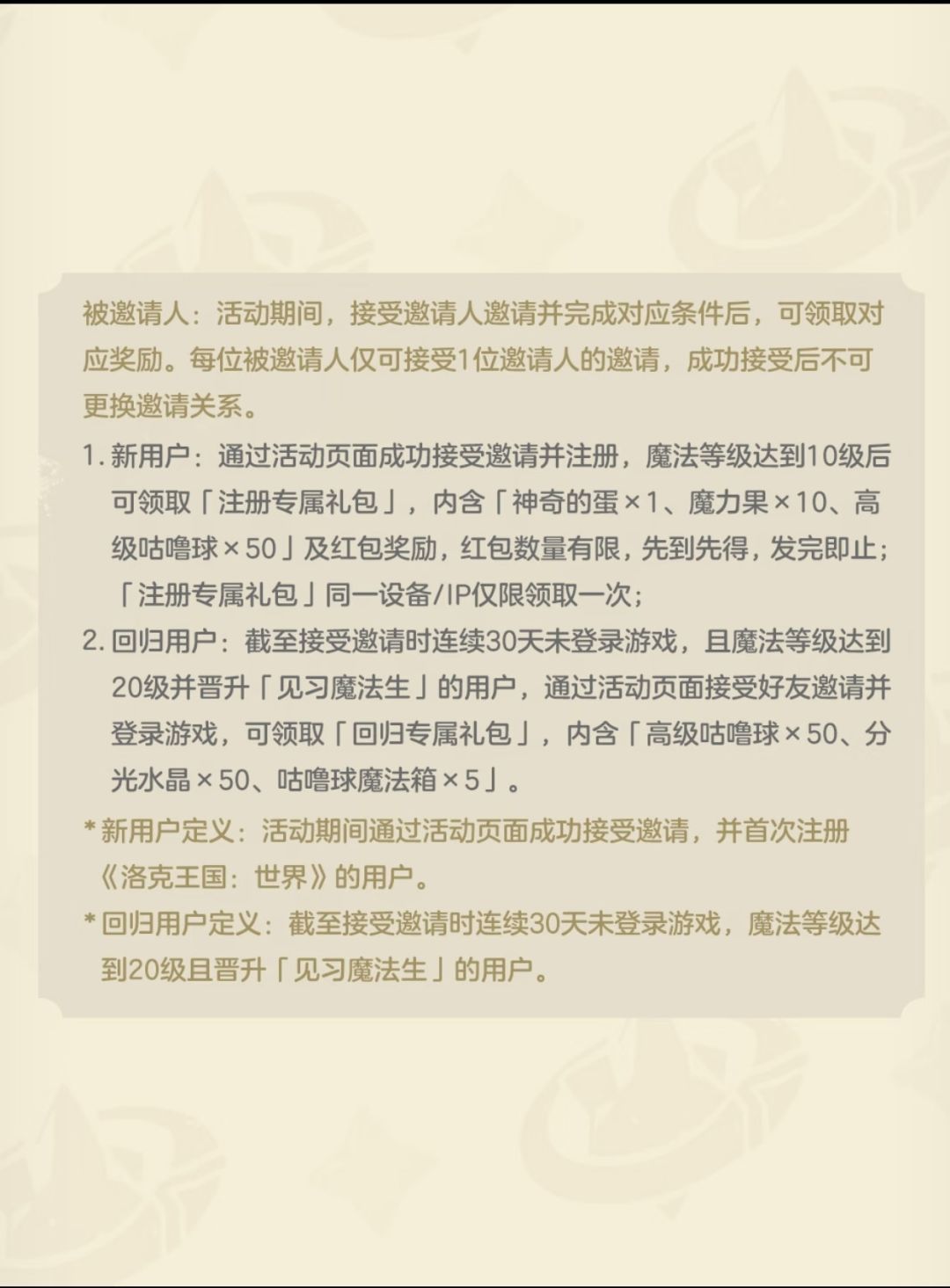 被邀请人：活动期间，接受邀请人邀请并完成对应条件后，可领取对应奖励。每位被邀请人仅可接受1位邀请人的邀请，成功接受后不可更换邀请关系。

1. 新用户：通过活动页面成功接受邀请并注册，魔法等级达到10级后可领取「注册专属礼包」，内含「神奇的蛋×1、魔力果×10、高级咕噜球×50」及红包奖励，红包数量有限，先到先得，发完即止；「注册专属礼包」同一设备/IP仅限领取一次；

2. 回归用户：截至接受邀请时连续30天未登录游戏，且魔法等级达到20级并晋升「见习魔法生」的用户，通过活动页面接受好友邀请并登录游戏，可领取「回归专属礼包」，内含「高级咕噜球×50、分光水晶×50、咕噜球魔法箱×5」。

*新用户定义：活动期间通过活动页面成功接受邀请，并首次注册《洛克王国：世界》的用户。

*回归用户定义：截至接受邀请时连续30天未登录游戏，魔法等级达到20级且晋升「见习魔法生」的用户。